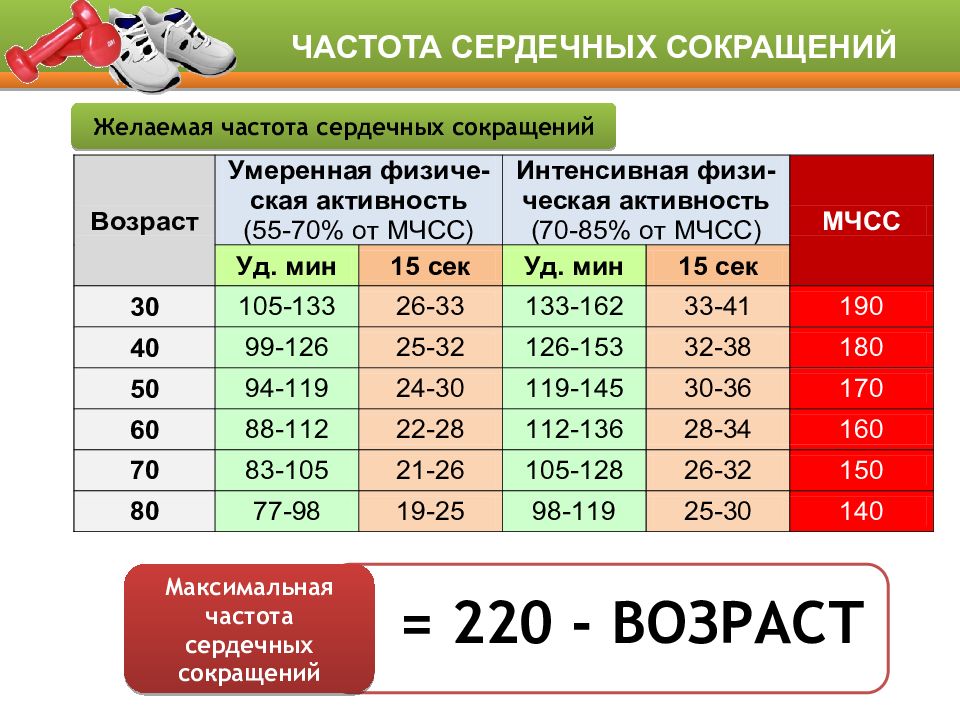 ЧАСТОТА СЕРДЕЧНЫХ СОКРАЩЕНИЙ

Желаемая частота сердечных сокращений

| Возраст | Умеренная физическая активность (55-70% от МЧСС) | | Интенсивная физическая активность (70-85% от МЧСС) | | МЧСС |
|---|---|---|---|---|---|
| | Уд. мин | 15 сек | Уд. мин | 15 сек | |
| 30 | 105-133 | 26-33 | 133-162 | 33-41 | 190 |
| 40 | 99-126 | 25-32 | 126-153 | 32-38 | 180 |
| 50 | 94-119 | 24-30 | 119-145 | 30-36 | 170 |
| 60 | 88-112 | 22-28 | 112-136 | 28-34 | 160 |
| 70 | 83-105 | 21-26 | 105-128 | 26-32 | 150 |
| 80 | 77-98 | 19-25 | 98-119 | 25-30 | 140 |

Максимальная частота сердечных сокращений

= 220 - ВОЗРАСТ